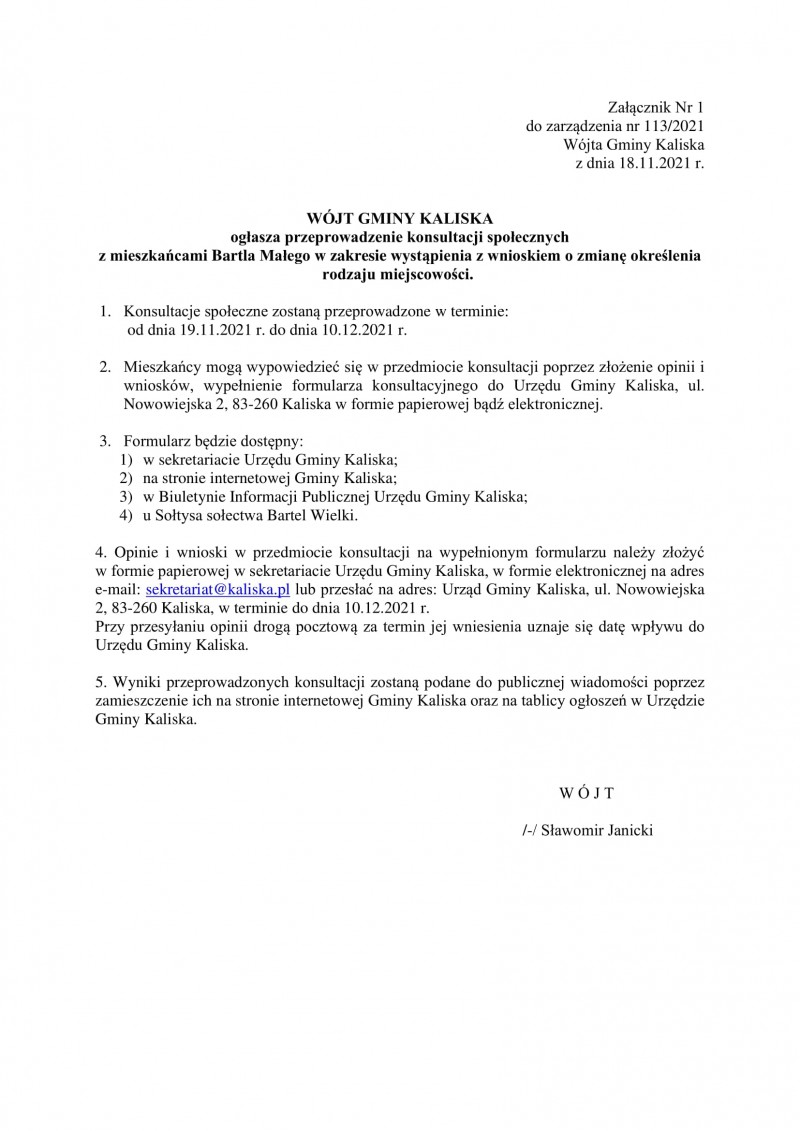 Załącznik Nr 1
do zarządzenia nr 113/2021
Wójta Gminy Kaliska
z dnia 18.11.2021 r.

WÓJT GMINY KALISKA
ogłasza przeprowadzenie konsultacji społecznych
z mieszkańcami Bartla Małego w zakresie wystąpienia z wnioskiem o zmianę określenia rodzaju miejscowości.

1. Konsultacje społeczne zostaną przeprowadzone w terminie:
od dnia 19.11.2021 r. do dnia 10.12.2021 r.

2. Mieszkańcy mogą wypowiedzieć się w przedmiocie konsultacji poprzez złożenie opinii i wniosków, wypełnienie formularza konsultacyjnego do Urzędu Gminy Kaliska, ul. Nowowiejska 2, 83-260 Kaliska w formie papierowej bądź elektronicznej.

3. Formularz będzie dostępny:
1) w sekretariacie Urzędu Gminy Kaliska;
2) na stronie internetowej Gminy Kaliska;
3) w Biuletynie Informacji Publicznej Urzędu Gminy Kaliska;
4) u Sołtysa sołectwa Bartel Wielki.

4. Opinie i wnioski w przedmiocie konsultacji na wypełnionym formularzu należy złożyć w formie papierowej w sekretariacie Urzędu Gminy Kaliska, w formie elektronicznej na adres e-mail: sekretariat@kaliska.pl lub przesłać na adres: Urząd Gminy Kaliska, ul. Nowowiejska 2, 83-260 Kaliska, w terminie do dnia 10.12.2021 r.
Przy przesyłaniu opinii drogą pocztową za termin jej wniesienia uznaje się datę wpływu do Urzędu Gminy Kaliska.

5. Wyniki przeprowadzonych konsultacji zostaną podane do publicznej wiadomości poprzez zamieszczenie ich na stronie internetowej Gminy Kaliska oraz na tablicy ogłoszeń w Urzędzie Gminy Kaliska.

W Ó J T

/-/ Sławomir Janicki